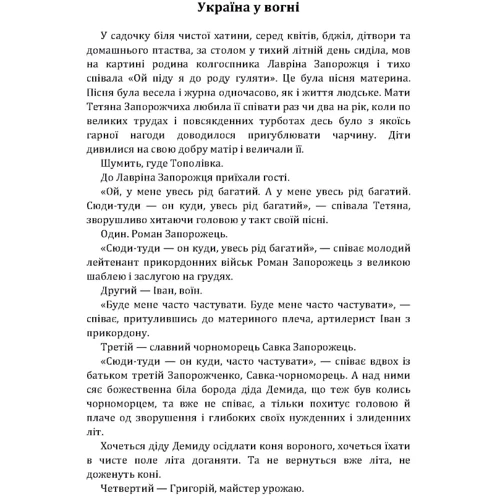 Україна у вогні

У садочку біля чистої хатини, серед квітів, бджіл, дітвори та домашнього птаства, за столом у тихий літній день сиділа, мов на картині родина колгоспника Лавріна Запорожця і тихо співала «Ой піду я до роду гуляти». Це була пісня материна. Пісня була весела і журна одночасово, як і життя людське. Мати Тетяна Запорожчиха любила її співати раз чи два на рік, коли по великих трудах і повсякденних турботах десь було з якоїсь гарної нагоди доводилося пригублювати чарчину. Діти дивилися на свою добру матір і величали її.

Шумить, гуде Тополівка.

До Лавріна Запорожця приїхали гості.

«Ой, у мене увесь рід багатий. А у мене увесь рід багатий. Сюди-туди — он куди, увесь рід багатий», — співала Тетяна, зворушливо хитаючи головою у такт своїй пісні.

Один. Роман Запорожець.

«Сюди-туди — он куди, увесь рід багатий», — співає молодий лейтенант прикордонних військ Роман Запорожець з великою шаблею і заслугою на грудях.

Другий — Іван, воїн.

«Буде мене часто частувати. Буде мене часто частувати», — співає, притулившись до материного плеча, артилерист Іван з прикордону.

Третій — славний чорноморець Савка Запорожець.

«Сюди-туди — он куди, часто частувати», — співає вдвох із батьком третій Запорожченко, Савка-чорноморець. А над ними сяє божественна біла борода діда Демида, що теж був колись чорноморцем, та вже не співає, а тільки похитує головою й плаче од зворушення і глибоких своїх нужденних і злиденних літ.

Хочеться діду Демиду осідлати коня вороного, хочеться їхати в чисте поле літа доганяти. Та не вернуться вже літа, не доженуть коні.

Четвертий — Григорій, майстер урожаю.